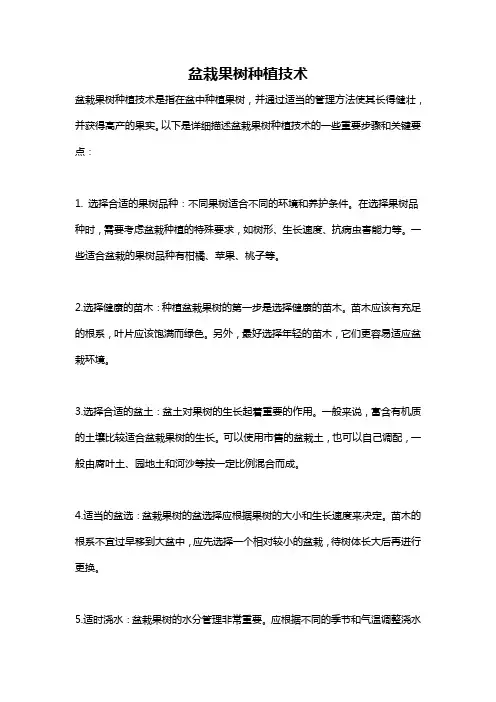 盆栽果树种植技术

盆栽果树种植技术是指在盆中种植果树，并通过适当的管理方法使其长得健壮，并获得高产的果实。以下是详细描述盆栽果树种植技术的一些重要步骤和关键要点：

1. 选择合适的果树品种：不同果树适合不同的环境和养护条件。在选择果树品种时，需要考虑盆栽种植的特殊要求，如树形、生长速度、抗病虫害能力等。一些适合盆栽的果树品种有柑橘、苹果、桃子等。

2.选择健康的苗木：种植盆栽果树的第一步是选择健康的苗木。苗木应该有充足的根系，叶片应该饱满而绿色。另外，最好选择年轻的苗木，它们更容易适应盆栽环境。

3.选择合适的盆土：盆土对果树的生长起着重要的作用。一般来说，富含有机质的土壤比较适合盆栽果树的生长。可以使用市售的盆栽土，也可以自己调配，一般由腐叶土、园地土和河沙等按一定比例混合而成。

4.适当的盆选：盆栽果树的盆选择应根据果树的大小和生长速度来决定。苗木的根系不宜过早移到大盆中，应先选择一个相对较小的盆栽，待树体长大后再进行更换。

5.适时浇水：盆栽果树的水分管理非常重要。应根据不同的季节和气温调整浇水